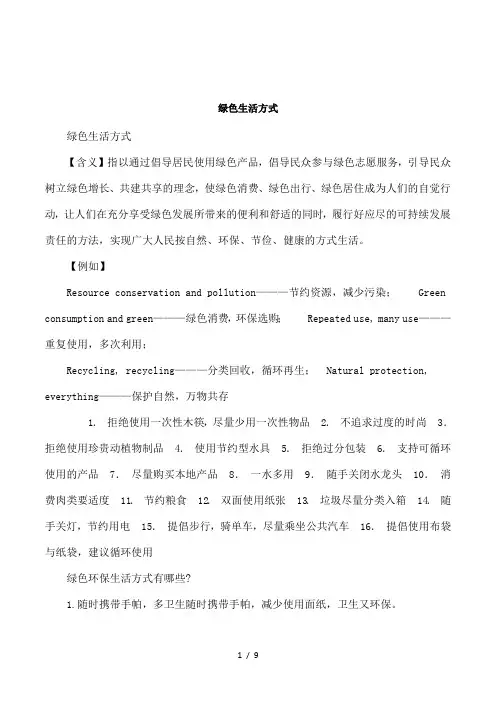 绿色生活方式

绿色生活方式

【含义】指以通过倡导居民使用绿色产品，倡导民众参与绿色志愿服务，引导民众树立绿色增长、共建共享的理念，使绿色消费、绿色出行、绿色居住成为人们的自觉行动，让人们在充分享受绿色发展所带来的便利和舒适的同时，履行好应尽的可持续发展责任的方法，实现广大人民按自然、环保、节俭、健康的方式生活。

【例如】

Resource conservation and pollution———节约资源，减少污染； Green consumption and green———绿色消费，环保选购； Repeated use, many use———重复使用，多次利用；

Recycling, recycling———分类回收，循环再生； Natural protection, everything———保护自然，万物共存

1. 拒绝使用一次性木筷，尽量少用一次性物品 2. 不追求过度的时尚 3. 拒绝使用珍贵动植物制品 4. 使用节约型水具 5. 拒绝过分包装 6. 支持可循环使用的产品 7. 尽量购买本地产品 8. 一水多用 9. 随手关闭水龙头 10. 消费肉类要适度 11. 节约粮食 12. 双面使用纸张 13. 垃圾尽量分类入箱 14. 随手关灯，节约用电 15. 提倡步行，骑单车，尽量乘坐公共汽车 16. 提倡使用布袋与纸袋，建议循环使用

绿色环保生活方式有哪些?

1.随时携带手帕，多卫生随时携带手帕，减少使用面纸，卫生又环保。

1 / 9